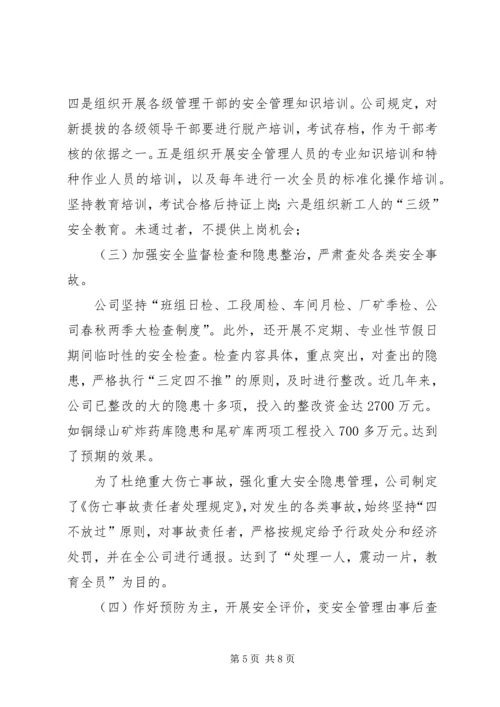 四是组织开展各级管理干部的安全管理知识培训。公司规定，对新提拔的各级领导干部要进行脱产培训，考试存档，作为干部考核的依据之一。五是组织开展安全管理人员的专业知识培训和特种作业人员的培训，以及每年进行一次全员的标准化操作培训。坚持教育培训，考试合格后持证上岗；六是组织新工人的“三级”安全教育。未通过者，不提供上岗机会；

（三）加强安全监督检查和隐患整治，严肃查处各类安全事故。

公司坚持“班组日检、工段周检、车间月检、厂矿季检、公司春秋两季大检查制度”。此外，还开展不定期、专业性节假日期间临时性的安全检查。检查内容具体，重点突出，对查出的隐患，严格执行“三定四不推”的原则，及时进行整改。近几年来，公司已整改的大的隐患十多项，投入的整改资金达2700万元。如铜绿山矿炸药库隐患和尾矿库两项工程投入700多万元。达到了预期的效果。

为了杜绝重大伤亡事故，强化重大安全隐患管理，公司制定了《伤亡事故责任者处理规定》，对发生的各类事故，始终坚持“四不放过”原则，对事故责任者，严格按规定给予行政处分和经济处罚，并在全公司进行通报。达到了“处理一人，震动一片，教育全员”为目的。

（四）作好预防为主，开展安全评价，变安全管理由事后查

第5页 共8页